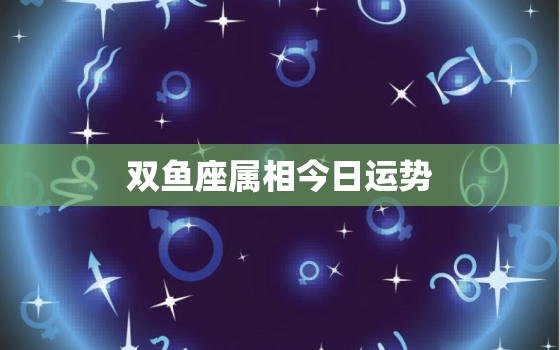 双鱼座属相今日运势